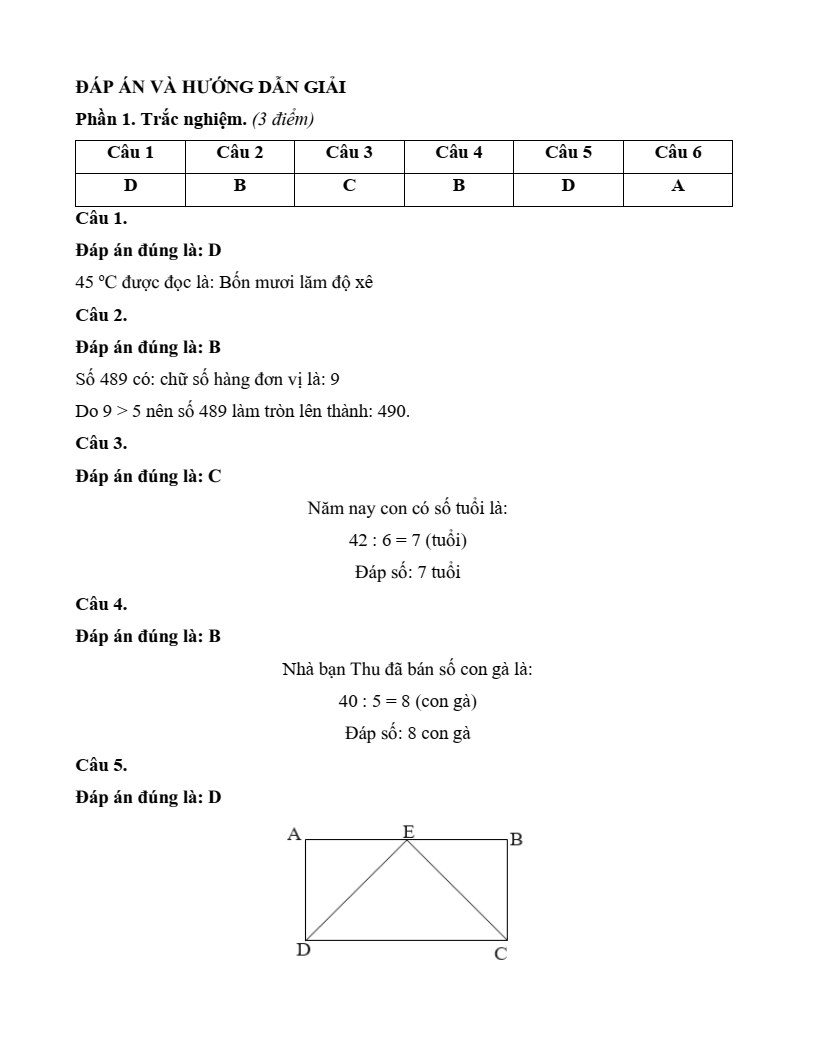 ĐÁP ÁN VÀ HƯỚNG DẪN GIẢI

Phần 1. Trắc nghiệm. (3 điểm)

| Câu 1 | Câu 2 | Câu 3 | Câu 4 | Câu 5 | Câu 6 |
|---|---|---|---|---|---|
| D | B | C | B | D | A |

Câu 1.

Đáp án đúng là: D

45 °C được đọc là: Bốn mươi lăm độ xê

Câu 2.

Đáp án đúng là: B

Số 489 có: chữ số hàng đơn vị là: 9

Do 9 > 5 nên số 489 làm tròn lên thành: 490.

Câu 3.

Đáp án đúng là: C

Năm nay con có số tuổi là:

42 : 6 = 7 (tuổi)

Đáp số: 7 tuổi

Câu 4.

Đáp án đúng là: B

Nhà bạn Thu đã bán số con gà là:

40 : 5 = 8 (con gà)

Đáp số: 8 con gà

Câu 5.

Đáp án đúng là: D

A E B D C